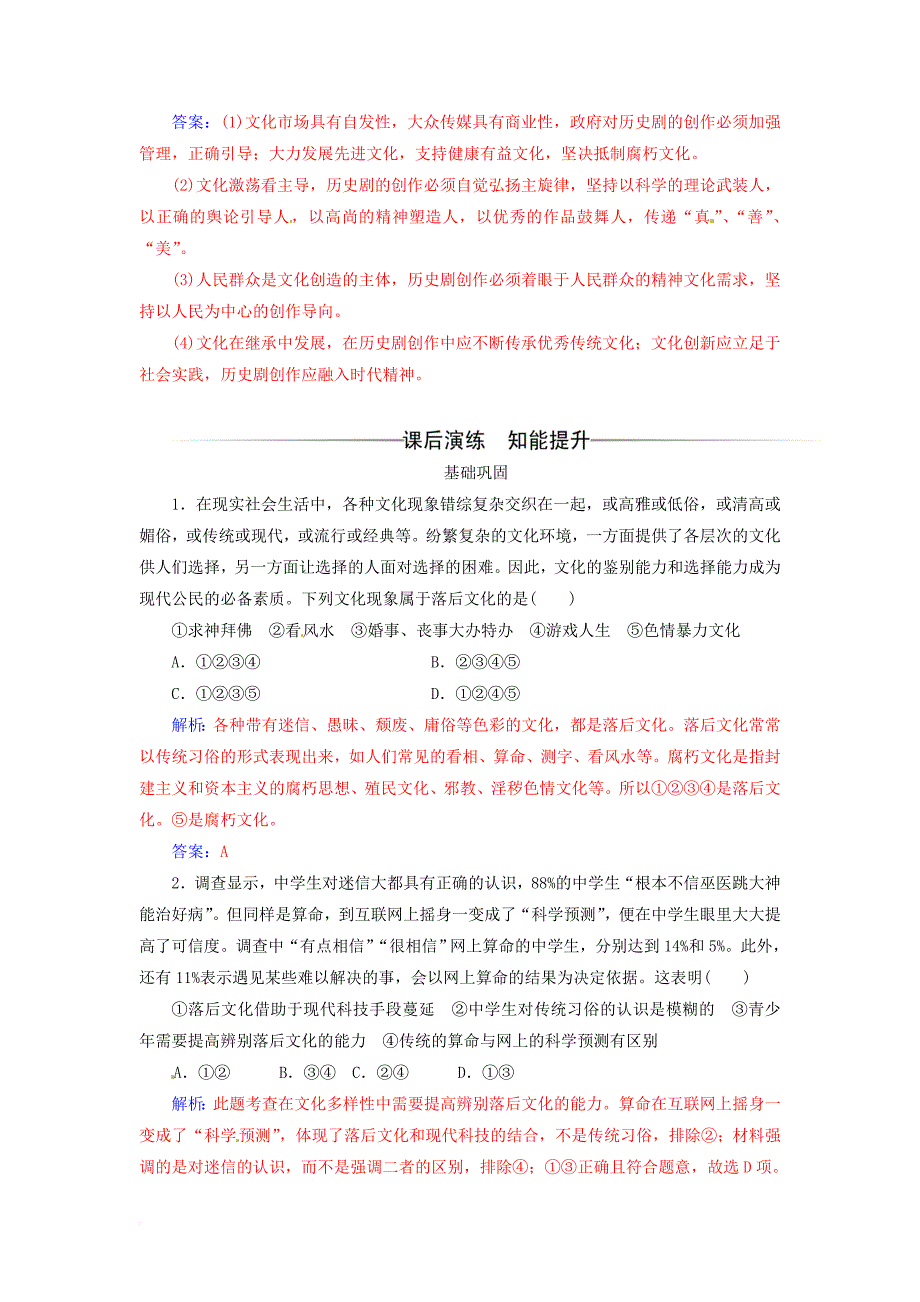 答案：(1)文化市场具有自发性，大众传媒具有商业性，政府对历史剧的创作必须加强管理，正确引导；大力发展先进文化，支持健康有益文化，坚决抵制腐朽文化。

(2)文化激荡看主导，历史剧的创作必须自觉弘扬主旋律，坚持以科学的理论武装人，以正确的舆论引导人，以高尚的精神塑造人，以优秀的作品鼓舞人，传递“真”、“善”、“美”。

(3)人民群众是文化创造的主体，历史剧创作必须着眼于人民群众的精神文化需求，坚持以人民为中心的创作导向。

(4)文化在继承中发展，在历史剧创作中应不断传承优秀传统文化；文化创新应立足于社会实践，历史剧创作应融入时代精神。

课后演练　知能提升

基础巩固

1．在现实社会生活中，各种文化现象错综复杂交织在一起，或高雅或低俗，或清高或媚俗，或传统或现代，或流行或经典等。纷繁复杂的文化环境，一方面提供了各层次的文化供人们选择，另一方面让选择的人面对选择的困难。因此，文化的鉴别能力和选择能力成为现代公民的必备素质。下列文化现象属于落后文化的是(　　)

①求神拜佛　②看风水　③婚事、丧事大办特办　④游戏人生　⑤色情暴力文化

A．①②③④　　B．②③④⑤

C．①②③⑤　　D．①②④⑤

解析：各种带有迷信、愚昧、颓废、庸俗等色彩的文化，都是落后文化。落后文化常常以传统习俗的形式表现出来，如人们常见的看相、算命、测字、看风水等。腐朽文化是指封建主义和资本主义的腐朽思想、殖民文化、邪教、淫秽色情文化等。所以①②③④是落后文化。⑤是腐朽文化。

答案：A

2．调查显示，中学生对迷信大都具有正确的认识，88%的中学生“根本不信巫医跳大神能治好病”。但同样是算命，到互联网上摇身一变成了“科学预测”，便在中学生眼里大大提高了可信度。调查中“有点相信”“很相信”网上算命的中学生，分别达到14%和5%。此外，还有11%表示遇见某些难以解决的事，会以网上算命的结果为决定依据。这表明(　　)

①落后文化借助于现代科技手段蔓延　②中学生对传统习俗的认识是模糊的　③青少年需要提高辨别落后文化的能力　④传统的算命与网上的科学预测有区别

A．①②　B．③④　C．②④　D．①③

解析：此题考查在文化多样性中需要提高辨别落后文化的能力。算命在互联网上摇身一变成了“科学预测”，体现了落后文化和现代科技的结合，不是传统习俗，排除②；材料强调的是对迷信的认识，而不是强调二者的区别，排除④；①③正确且符合题意，故选D项。